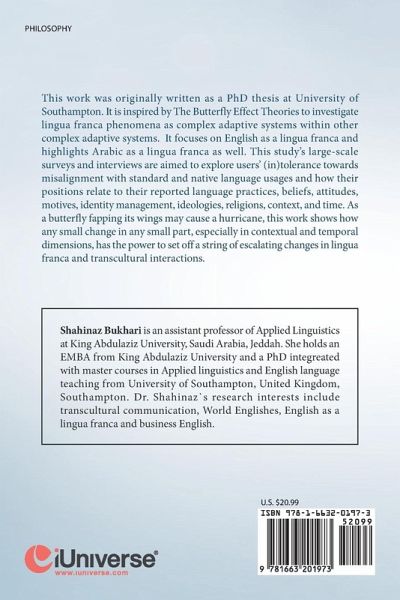 PHILOSOPHY

This work was originally written as a PhD thesis at University of Southampton. It is inspired by The Butterfly Effect Theories to investigate lingua franca phenomena as complex adaptive systems within other complex adaptive systems. It focuses on English as a lingua franca and highlights Arabic as a lingua franca as well. This study's large-scale surveys and interviews are aimed to explore users' (in)tolerance towards misalignment with standard and native language usages and how their positions relate to their reported language practices, beliefs, attitudes, motives, identity management, ideologies, religions, context, and time. As a butterfly fapping its wings may cause a hurricane, this work shows how any small change in any small part, especially in contextual and temporal dimensions, has the power to set off a string of escalating changes in lingua franca and transcultural interactions.

Shahinaz Bukhari is an assistant professor of Applied Linguistics at King Abdulaziz University, Saudi Arabia, Jeddah. She holds an EMBA from King Abdulaziz University and a PhD integrated with master courses in Applied linguistics and English language teaching from University of Southampton, United Kingdom, Southampton. Dr. Shahinaz`s research interests include transcultural communication, World Englishes, English as a lingua franca and business English.

U.S. $20.99

ISBN 978-1-6632-0197-3

52099

9 781663 201973

iUniverse

www.iuniverse.com